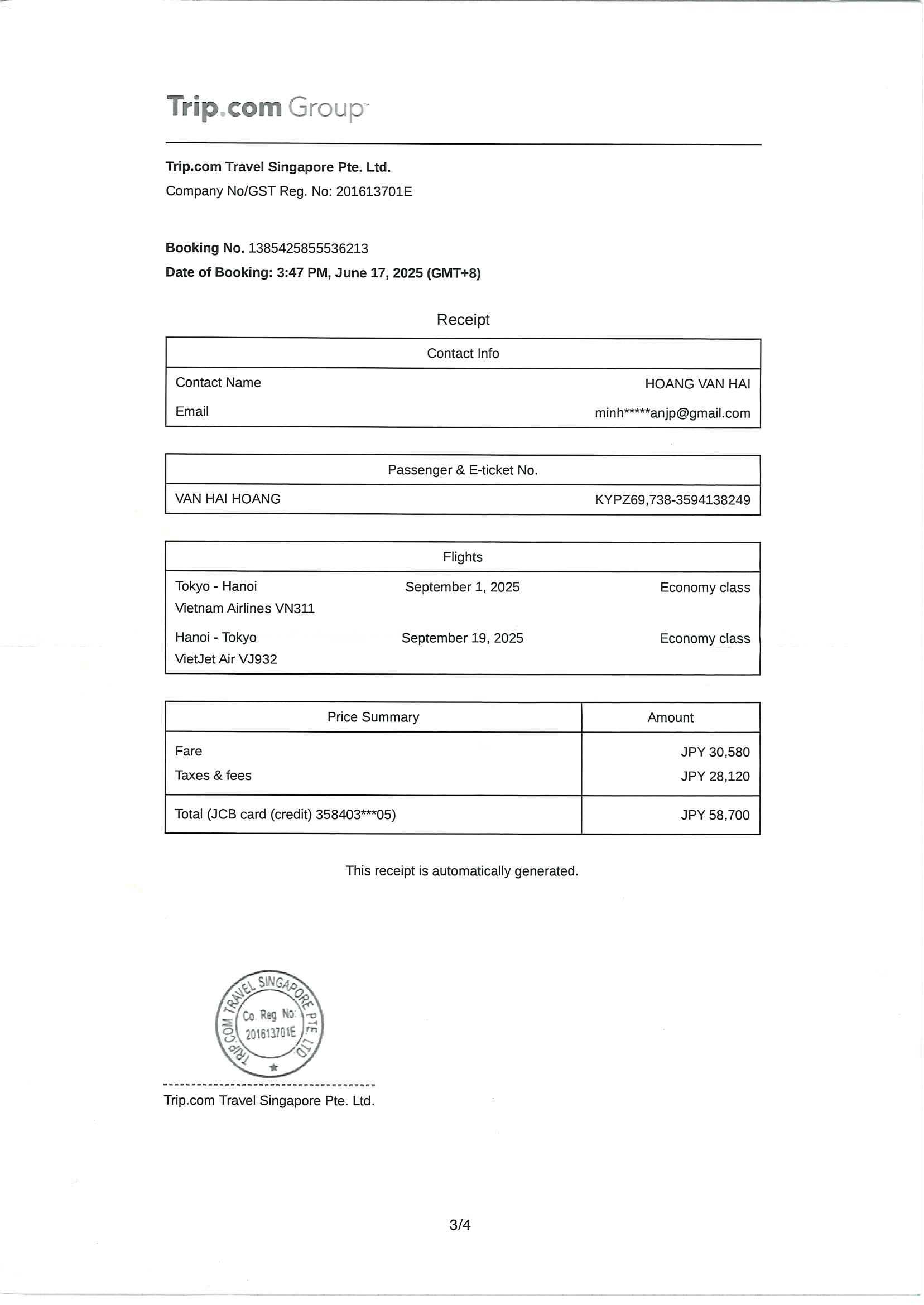 Trip.com Group

Trip.com Travel Singapore Pte. Ltd.
Company No/GST Reg. No: 201613701E

Booking No. 1385425855536213
Date of Booking: 3:47 PM, June 17, 2025 (GMT+8)

Receipt

| Contact Info | |
|---|---|
| Contact Name | HOANG VAN HAI |
| Email | minh*****anjp@gmail.com |

| Passenger & E-ticket No. | |
|---|---|
| VAN HAI HOANG | KYPZ69,738-3594138249 |

| Flights | | |
|---|---|---|
| Tokyo - Hanoi Vietnam Airlines VN311 | September 1, 2025 | Economy class |
| Hanoi - Tokyo VietJet Air VJ932 | September 19, 2025 | Economy class |

| Price Summary | Amount |
|---|---|
| Fare | JPY 30,580 |
| Taxes & fees | JPY 28,120 |
| Total (JCB card (credit) 358403***05) | JPY 58,700 |

This receipt is automatically generated.

TRIP.COM TRAVEL SINGAPORE PTE. LTD. Co. Reg No: 201613701E

Trip.com Travel Singapore Pte. Ltd.

3/4